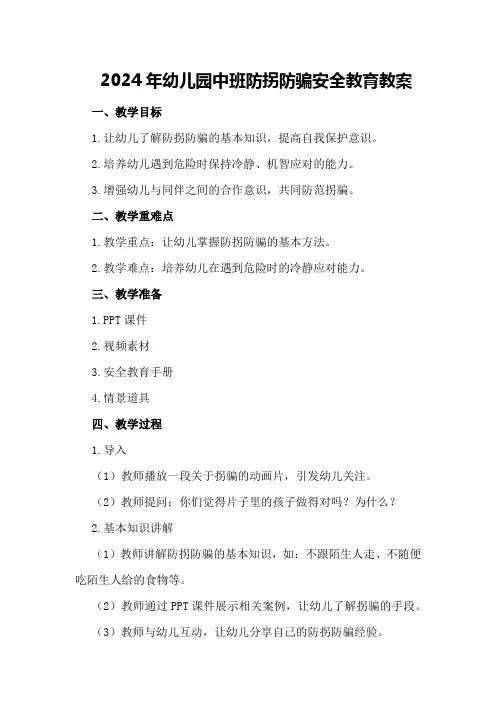 2024年幼儿园中班防拐防骗安全教育教案

一、教学目标

1.让幼儿了解防拐防骗的基本知识，提高自我保护意识。

2.培养幼儿遇到危险时保持冷静、机智应对的能力。

3.增强幼儿与同伴之间的合作意识，共同防范拐骗。

二、教学重难点

1.教学重点：让幼儿掌握防拐防骗的基本方法。

2.教学难点：培养幼儿在遇到危险时的冷静应对能力。

三、教学准备

1.PPT课件

2.视频素材

3.安全教育手册

4.情景道具

四、教学过程

1.导入

（1）教师播放一段关于拐骗的动画片，引发幼儿关注。

（2）教师提问：你们觉得片子里的孩子做得对吗？为什么？

2.基本知识讲解

（1）教师讲解防拐防骗的基本知识，如：不跟陌生人走、不随便吃陌生人给的食物等。

（2）教师通过PPT课件展示相关案例，让幼儿了解拐骗的手段。

（3）教师与幼儿互动，让幼儿分享自己的防拐防骗经验。